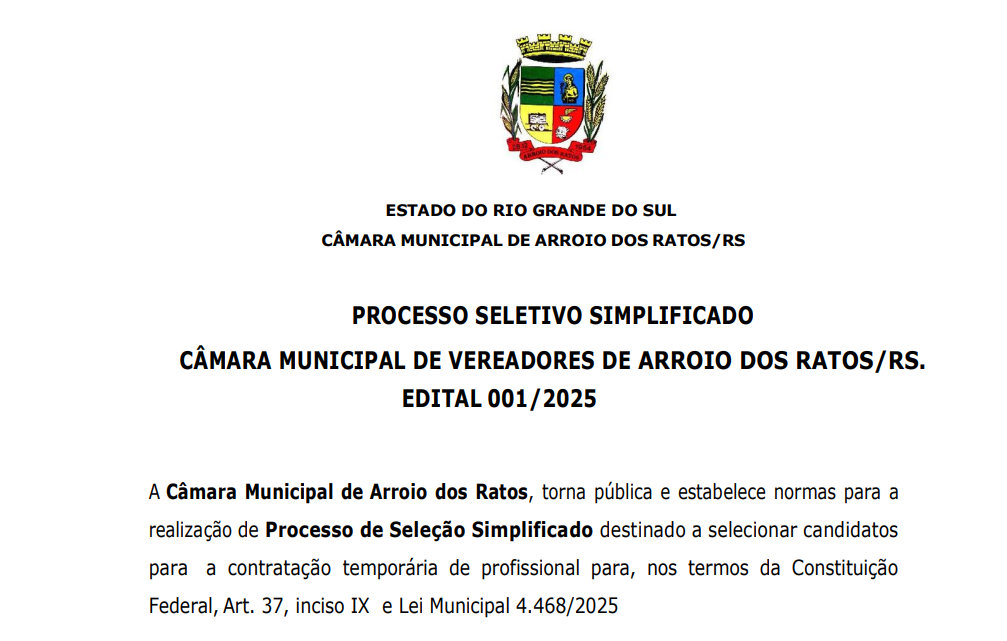 ARROIO DOS RATOS

ESTADO DO RIO GRANDE DO SUL
CÂMARA MUNICIPAL DE ARROIO DOS RATOS/RS

PROCESSO SELETIVO SIMPLIFICADO
CÂMARA MUNICIPAL DE VEREADORES DE ARROIO DOS RATOS/RS.
EDITAL 001/2025

A Câmara Municipal de Arroio dos Ratos, torna pública e estabelece normas para a realização de Processo de Seleção Simplificado destinado a selecionar candidatos para a contratação temporária de profissional para, nos termos da Constituição Federal, Art. 37, inciso IX e Lei Municipal 4.468/2025